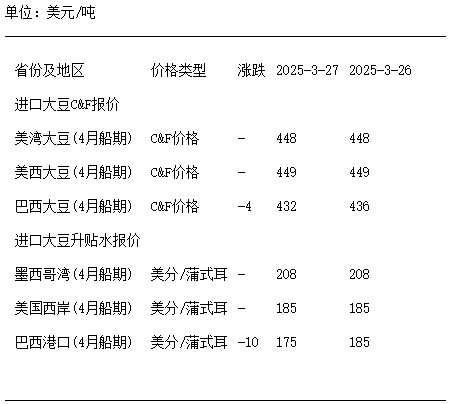 单位：美元/吨

| 省份及地区 | 价格类型 | 涨跌 | 2025-3-27 | 2025-3-26 |
|---|---|---|---|---|
| 进口大豆C&F报价 | | | | |
| 美湾大豆(4月船期) | C&F价格 | - | 448 | 448 |
| 美西大豆(4月船期) | C&F价格 | - | 449 | 449 |
| 巴西大豆(4月船期) | C&F价格 | -4 | 432 | 436 |
| 进口大豆升贴水报价 | | | | |
| 墨西哥湾(4月船期) | 美分/蒲式耳 | - | 208 | 208 |
| 美国西岸(4月船期) | 美分/蒲式耳 | - | 185 | 185 |
| 巴西港口(4月船期) | 美分/蒲式耳 | -10 | 175 | 185 |